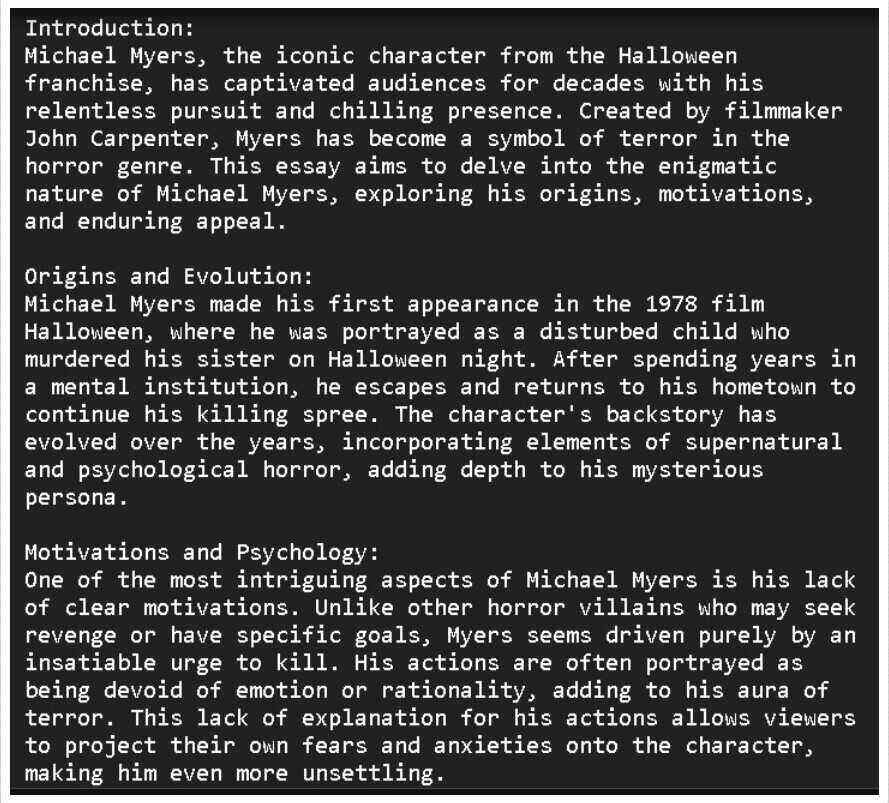 Introduction:
Michael Myers, the iconic character from the Halloween franchise, has captivated audiences for decades with his relentless pursuit and chilling presence. Created by filmmaker John Carpenter, Myers has become a symbol of terror in the horror genre. This essay aims to delve into the enigmatic nature of Michael Myers, exploring his origins, motivations, and enduring appeal.

Origins and Evolution:
Michael Myers made his first appearance in the 1978 film Halloween, where he was portrayed as a disturbed child who murdered his sister on Halloween night. After spending years in a mental institution, he escapes and returns to his hometown to continue his killing spree. The character's backstory has evolved over the years, incorporating elements of supernatural and psychological horror, adding depth to his mysterious persona.

Motivations and Psychology:
One of the most intriguing aspects of Michael Myers is his lack of clear motivations. Unlike other horror villains who may seek revenge or have specific goals, Myers seems driven purely by an insatiable urge to kill. His actions are often portrayed as being devoid of emotion or rationality, adding to his aura of terror. This lack of explanation for his actions allows viewers to project their own fears and anxieties onto the character, making him even more unsettling.